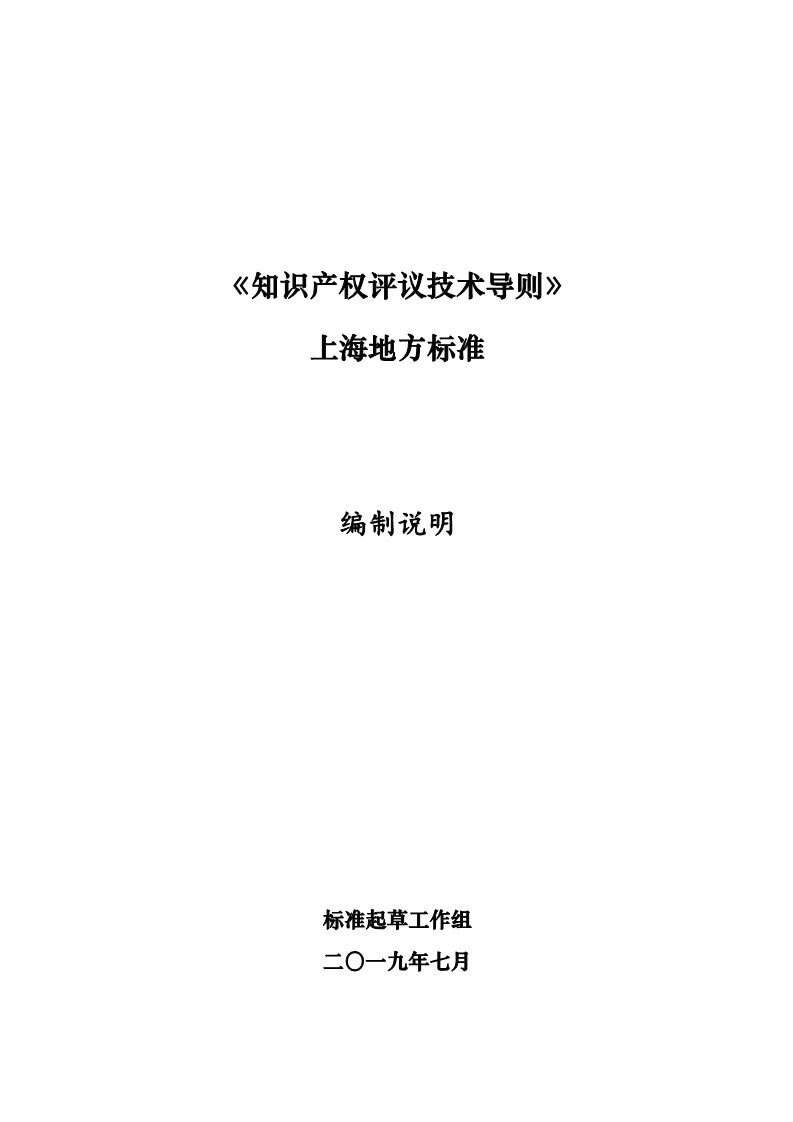 《知识产权评议技术导则》

上海地方标准

编制说明

标准起草工作组

二〇一九年七月